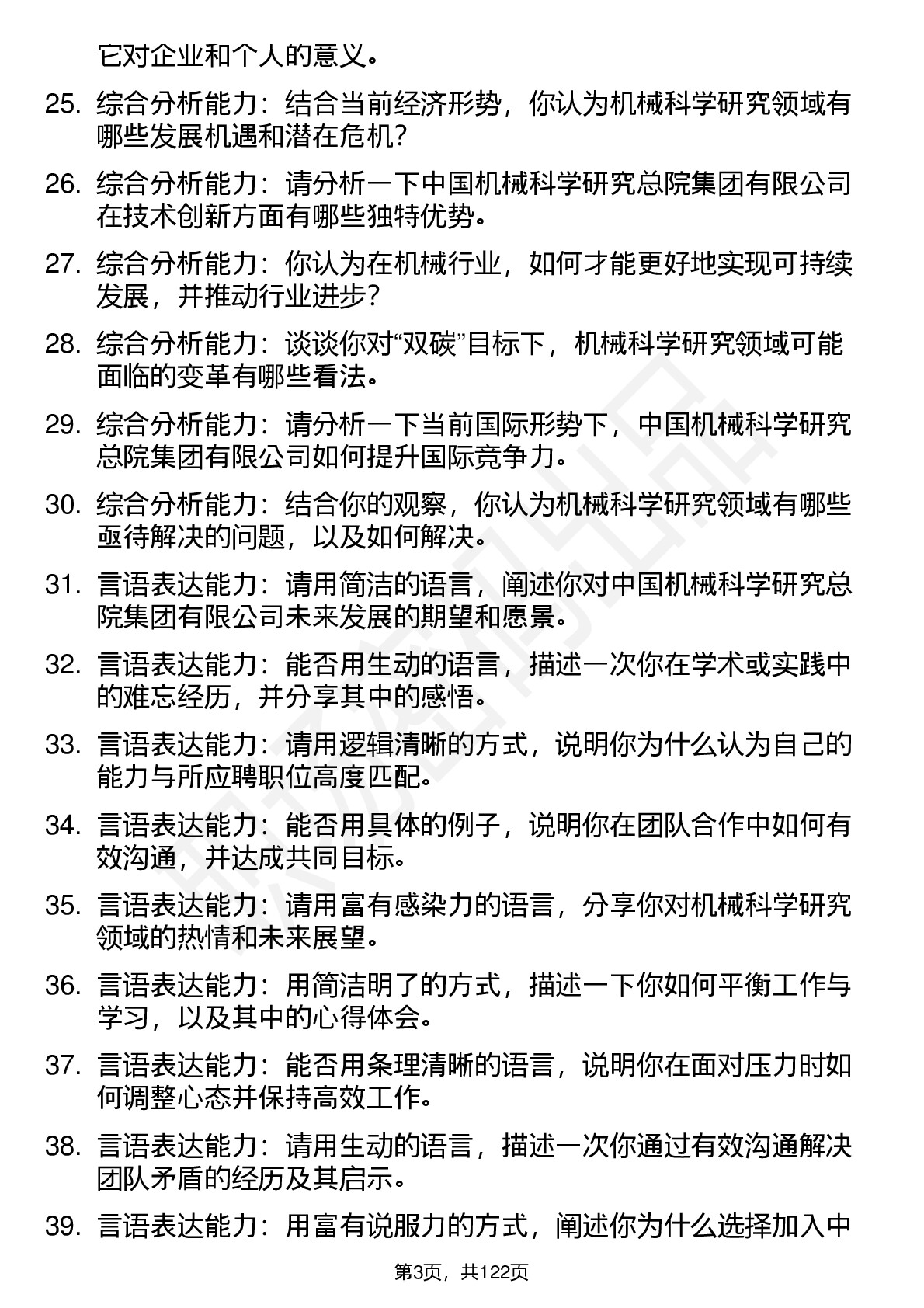 它对企业和个人的意义。

25. 综合分析能力：结合当前经济形势，你认为机械科学研究领域有哪些发展机遇和潜在危机？

26. 综合分析能力：请分析一下中国机械科学研究总院集团有限公司在技术创新方面有哪些独特优势。

27. 综合分析能力：你认为在机械行业，如何才能更好地实现可持续发展，并推动行业进步？

28. 综合分析能力：谈谈你对“双碳”目标下，机械科学研究领域可能面临的变革有哪些看法。

29. 综合分析能力：请分析一下当前国际形势下，中国机械科学研究总院集团有限公司如何提升国际竞争力。

30. 综合分析能力：结合你的观察，你认为机械科学研究领域有哪些亟待解决的问题，以及如何解决。

31. 言语表达能力：请用简洁的语言，阐述你对中国机械科学研究总院集团有限公司未来发展的期望和愿景。

32. 言语表达能力：能否用生动的语言，描述一次你在学术或实践中的难忘经历，并分享其中的感悟。

33. 言语表达能力：请用逻辑清晰的方式，说明你为什么认为自己的能力与所应聘职位高度匹配。

34. 言语表达能力：能否用具体的例子，说明你在团队合作中如何有效沟通，并达成共同目标。

35. 言语表达能力：请用富有感染力的语言，分享你对机械科学研究领域的热情和未来展望。

36. 言语表达能力：用简洁明了的方式，描述一下你如何平衡工作与学习，以及其中的心得体会。

37. 言语表达能力：能否用条理清晰的语言，说明你在面对压力时如何调整心态并保持高效工作。

38. 言语表达能力：请用生动的语言，描述一次你通过有效沟通解决团队矛盾的经历及其启示。

39. 言语表达能力：用富有说服力的方式，阐述你为什么选择加入中

第3页，共122页